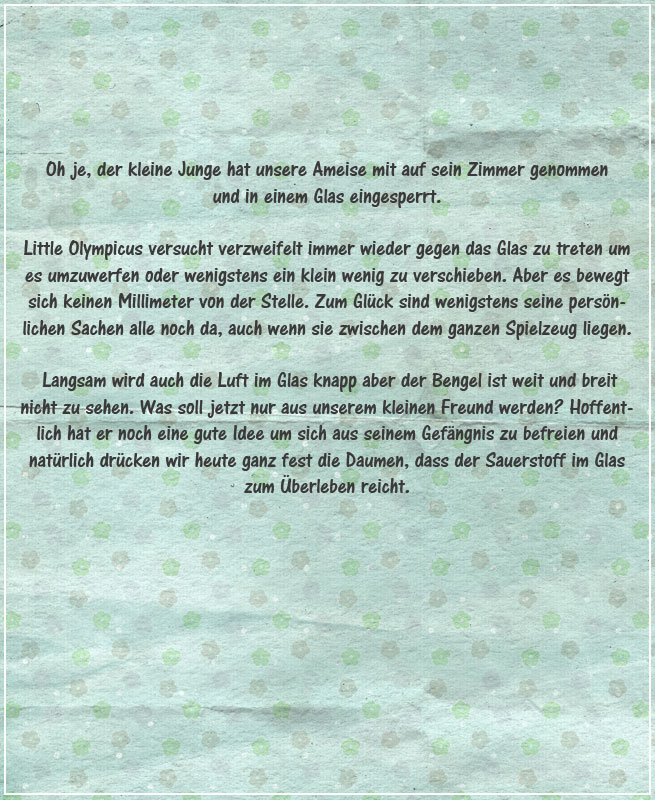 Oh je, der kleine Junge hat unsere Ameise mit auf sein Zimmer genommen und in einem Glas eingesperrt.

Little Olympicus versucht verzweifelt immer wieder gegen das Glas zu treten um es umzuwerfen oder wenigstens ein klein wenig zu verschieben. Aber es bewegt sich keinen Millimeter von der Stelle. Zum Glück sind wenigstens seine persönlichen Sachen alle noch da, auch wenn sie zwischen dem ganzen Spielzeug liegen.

Langsam wird auch die Luft im Glas knapp aber der Bengel ist weit und breit nicht zu sehen. Was soll jetzt nur aus unserem kleinen Freund werden? Hoffentlich hat er noch eine gute Idee um sich aus seinem Gefängnis zu befreien und natürlich drücken wir heute ganz fest die Daumen, dass der Sauerstoff im Glas zum Überleben reicht.